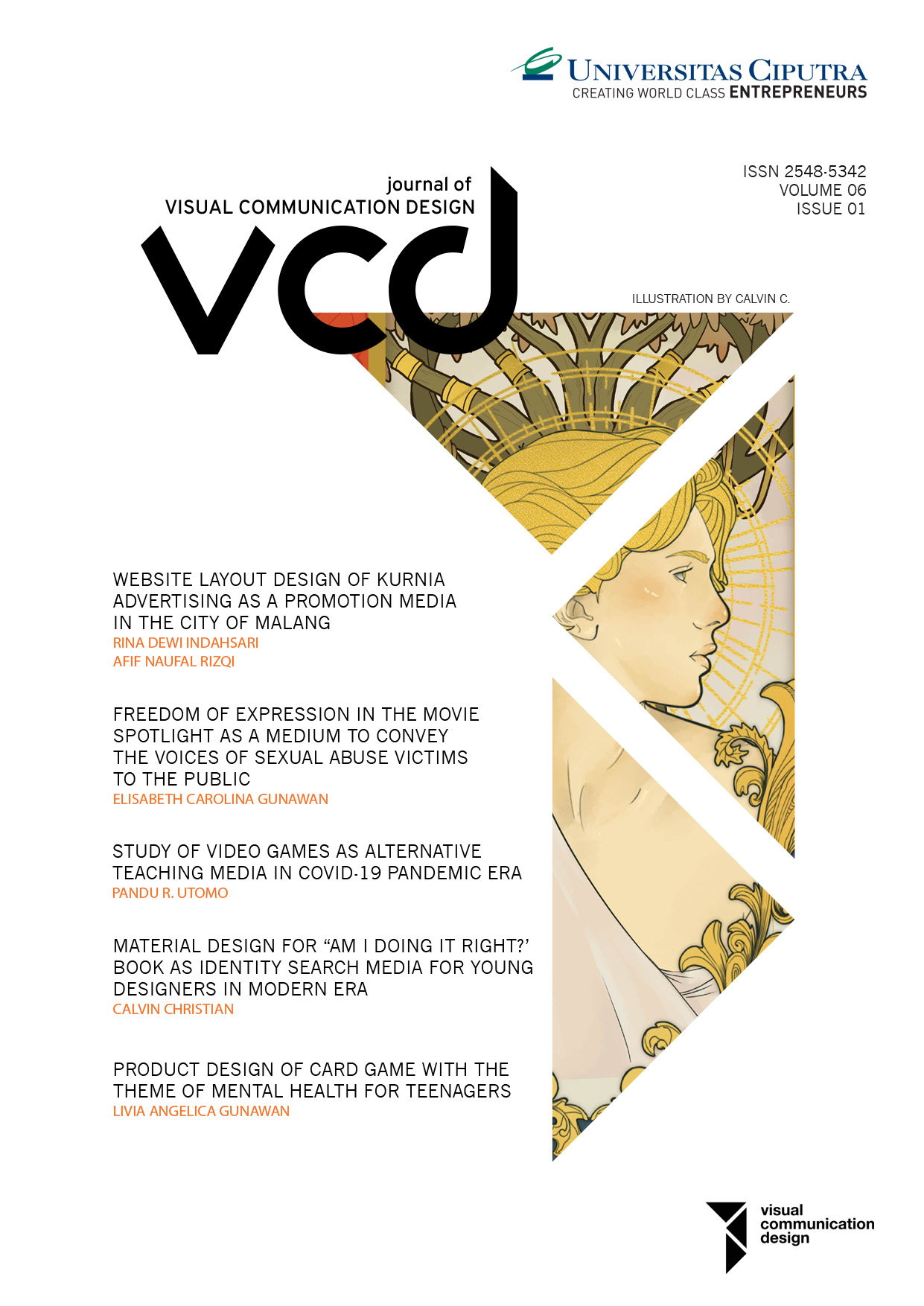 UNIVERSITAS CIPUTRA
CREATING WORLD CLASS ENTREPRENEURS

journal of
VISUAL COMMUNICATION DESIGN

vcd

ISSN 2548-5342
VOLUME 06
ISSUE 01

ILLUSTRATION BY CALVIN C.

WEBSITE LAYOUT DESIGN OF KURNIA ADVERTISING AS A PROMOTION MEDIA IN THE CITY OF MALANG
RINA DEWI INDAHSARI
AFIF NAUFAL RIZQI

FREEDOM OF EXPRESSION IN THE MOVIE SPOTLIGHT AS A MEDIUM TO CONVEY THE VOICES OF SEXUAL ABUSE VICTIMS TO THE PUBLIC
ELISABETH CAROLINA GUNAWAN

STUDY OF VIDEO GAMES AS ALTERNATIVE TEACHING MEDIA IN COVID-19 PANDEMIC ERA
PANDU R. UTOMO

MATERIAL DESIGN FOR "AM I DOING IT RIGHT?' BOOK AS IDENTITY SEARCH MEDIA FOR YOUNG DESIGNERS IN MODERN ERA
CALVIN CHRISTIAN

PRODUCT DESIGN OF CARD GAME WITH THE THEME OF MENTAL HEALTH FOR TEENAGERS
LIVIA ANGELICA GUNAWAN

visual
communication
design